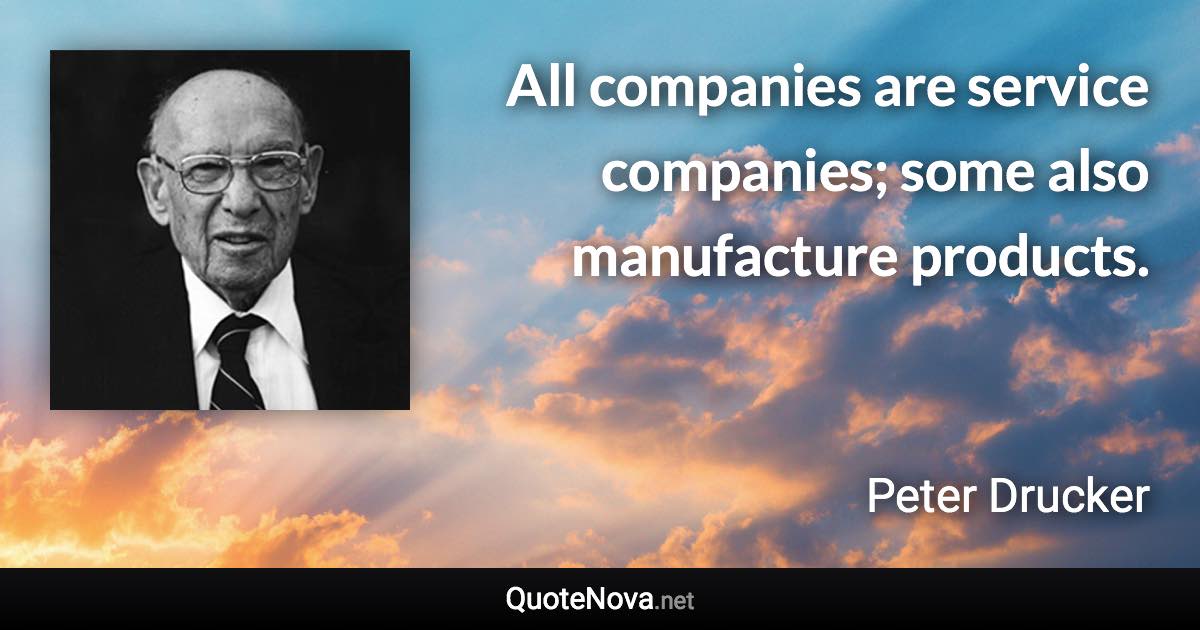 All companies are service companies; some also manufacture products.

Peter Drucker

QuoteNova.net